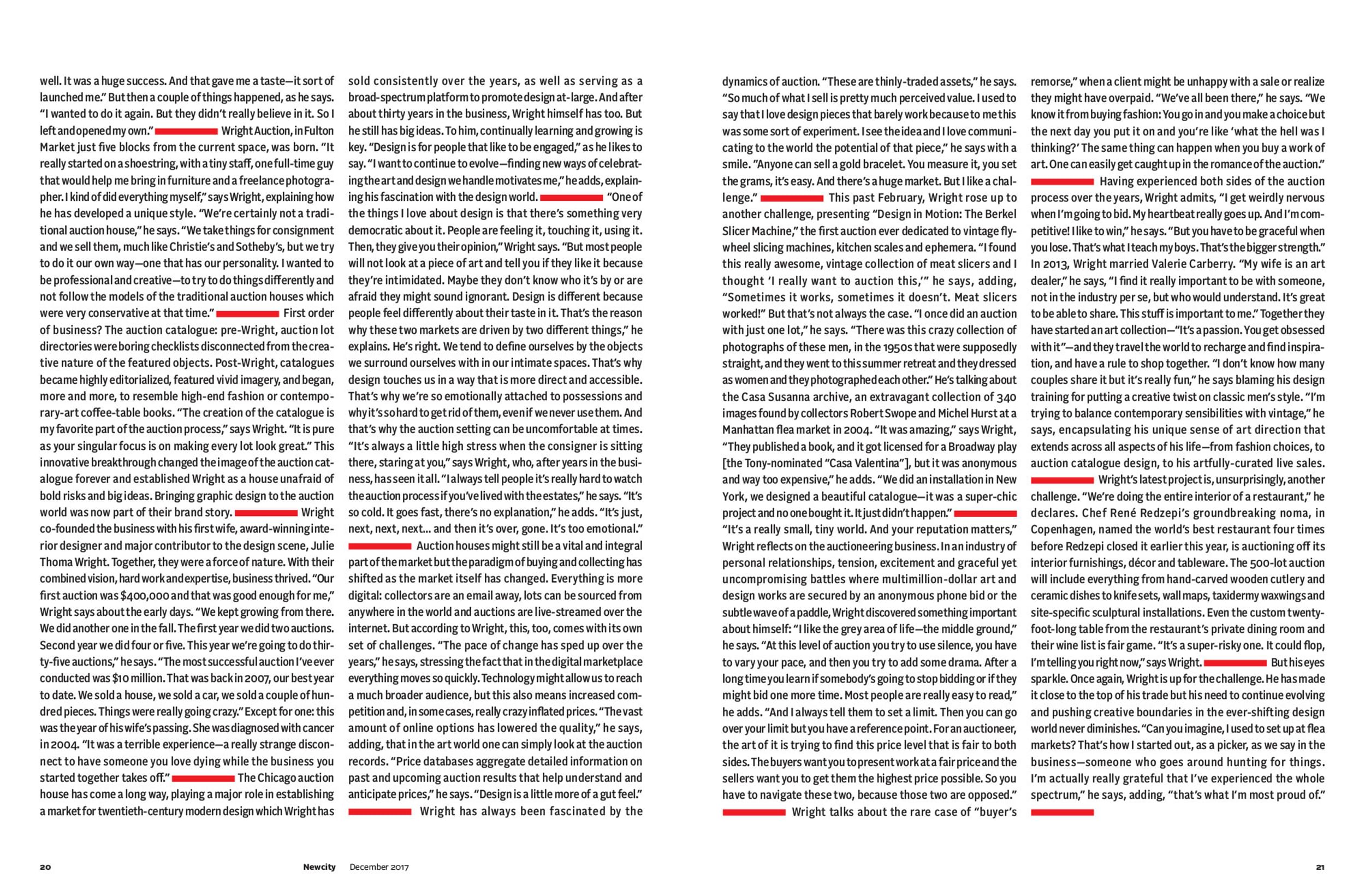 well. It was a huge success. And that gave me a taste—it sort of launched me." But then a couple of things happened, as he says. "I wanted to do it again. But they didn't really believe in it. So I left and opened my own." Wright Auction, in Fulton Market just five blocks from the current space, was born. "It really started on a shoestring, with a tiny staff, one full-time guy that would help me bring in furniture and a freelance photographer. I kind of did everything myself," says Wright, explaining how he has developed a unique style. "We're certainly not a traditional auction house," he says. "We take things for consignment and we sell them, much like Christie's and Sotheby's, but we try to do it our own way—one that has our personality. I wanted to be professional and creative—to try to do things differently and not follow the models of the traditional auction houses which were very conservative at that time." First order of business? The auction catalogue: pre-Wright, auction lot directories were boring checklists disconnected from the creative nature of the featured objects. Post-Wright, catalogues became highly editorialized, featured vivid imagery, and began, more and more, to resemble high-end fashion or contemporary-art coffee-table books. "The creation of the catalogue is my favorite part of the auction process," says Wright. "It is pure as your singular focus is on making every lot look great." This innovative breakthrough changed the image of the auction catalogue forever and established Wright as a house unafraid of bold risks and big ideas. Bringing graphic design to the auction world was now part of their brand story. Wright co-founded the business with his first wife, award-winning interior designer and major contributor to the design scene, Julie Thoma Wright. Together, they were a force of nature. With their combined vision, hard work and expertise, business thrived. "Our first auction was $400,000 and that was good enough for me," Wright says about the early days. "We kept growing from there. We did another one in the fall. The first year we did two auctions. Second year we did four or five. This year we're going to do thirty-five auctions," he says. "The most successful auction I've ever conducted was $10 million. That was back in 2007, our best year to date. We sold a house, we sold a car, we sold a couple of hundred pieces. Things were really going crazy." Except for one: this was the year of his wife's passing. She was diagnosed with cancer in 2004. "It was a terrible experience—a really strange disconnect to have someone you love dying while the business you started together takes off." The Chicago auction house has come a long way, playing a major role in establishing a market for twentieth-century modern design which Wright has sold consistently over the years, as well as serving as a broad-spectrum platform to promote design at-large. And after about thirty years in the business, Wright himself has too. But he still has big ideas. To him, continually learning and growing is key. "Design is for people that like to be engaged," as he likes to say. "I want to continue to evolve—finding new ways of celebrating the art and design we handle motivates me," he adds, explaining his fascination with the design world. "One of the things I love about design is that there's something very democratic about it. People are feeling it, touching it, using it. Then, they give you their opinion," Wright says. "But most people will not look at a piece of art and tell you if they like it because they're intimidated. Maybe they don't know who it's by or are afraid they might sound ignorant. Design is different because people feel differently about their taste in it. That's the reason why these two markets are driven by two different things," he explains. He's right. We tend to define ourselves by the objects we surround ourselves with in our intimate spaces. That's why design touches us in a way that is more direct and accessible. That's why we're so emotionally attached to possessions and why it's so hard to get rid of them, even if we never use them. And that's why the auction setting can be uncomfortable at times. "It's always a little high stress when the consigner is sitting there, staring at you," says Wright, who, after years in the business, has seen it all. "I always tell people it's really hard to watch the auction process if you've lived with the estates," he says. "It's so cold. It goes fast, there's no explanation," he adds. "It's just, next, next, next... and then it's over, gone. It's too emotional." Auction houses might still be a vital and integral part of the market but the paradigm of buying and collecting has shifted as the market itself has changed. Everything is more digital: collectors are an email away, lots can be sourced from anywhere in the world and auctions are live-streamed over the internet. But according to Wright, this, too, comes with its own set of challenges. "The pace of change has sped up over the years," he says, stressing the fact that in the digital marketplace everything moves so quickly. Technology might allow us to reach a much broader audience, but this also means increased competition and, in some cases, really crazy inflated prices. "The vast amount of online options has lowered the quality," he says, adding, that in the art world one can simply look at the auction records. "Price databases aggregate detailed information on past and upcoming auction results that help understand and anticipate prices," he says. "Design is a little more of a gut feel." Wright has always been fascinated by the dynamics of auction. "These are thinly-traded assets," he says. "So much of what I sell is pretty much perceived value. I used to say that I love design pieces that barely work because to me this was some sort of experiment. I see the idea and I love communicating to the world the potential of that piece," he says with a smile. "Anyone can sell a gold bracelet. You measure it, you set the grams, it's easy. And there's a huge market. But I like a challenge." This past February, Wright rose up to another challenge, presenting "Design in Motion: The Berkel Slicer Machine," the first auction ever dedicated to vintage flywheel slicing machines, kitchen scales and ephemera. "I found this really awesome, vintage collection of meat slicers and I thought 'I really want to auction this,'" he says, adding, "Sometimes it works, sometimes it doesn't. Meat slicers worked!" But that's not always the case. "I once did an auction with just one lot," he says. "There was this crazy collection of photographs of these men, in the 1950s that were supposedly straight, and they went to this summer retreat and they dressed as women and they photographed each other." He's talking about the Casa Susanna archive, an extravagant collection of 340 images found by collectors Robert Swope and Michel Hurst at a Manhattan flea market in 2004. "It was amazing," says Wright, "They published a book, and it got licensed for a Broadway play [the Tony-nominated "Casa Valentina"], but it was anonymous and way too expensive," he adds. "We did an installation in New York, we designed a beautiful catalogue—it was a super-chic project and no one bought it. It just didn't happen." "It's a really small, tiny world. And your reputation matters," Wright reflects on the auctioneering business. In an industry of personal relationships, tension, excitement and graceful yet uncompromising battles where multimillion-dollar art and design works are secured by an anonymous phone bid or the subtle wave of a paddle, Wright discovered something important about himself: "I like the grey area of life—the middle ground," he says. "At this level of auction you try to use silence, you have to vary your pace, and then you try to add some drama. After a long time you learn if somebody's going to stop bidding or if they might bid one more time. Most people are really easy to read," he adds. "And I always tell them to set a limit. Then you can go over your limit but you have a reference point. For an auctioneer, the art of it is trying to find this price level that is fair to both sides. The buyers want you to present work at a fair price and the sellers want you to get them the highest price possible. So you have to navigate these two, because those two are opposed." Wright talks about the rare case of "buyer's remorse," when a client might be unhappy with a sale or realize they might have overpaid. "We've all been there," he says. "We know it from buying fashion: You go in and you make a choice but the next day you put it on and you're like 'what the hell was I thinking?' The same thing can happen when you buy a work of art. One can easily get caught up in the romance of the auction." Having experienced both sides of the auction process over the years, Wright admits, "I get weirdly nervous when I'm going to bid. My heartbeat really goes up. And I'm competitive! I like to win," he says. "But you have to be graceful when you lose. That's what I teach my boys. That's the bigger strength." In 2013, Wright married Valerie Carberry. "My wife is an art dealer," he says, "I find it really important to be with someone, not in the industry per se, but who would understand. It's great to be able to share. This stuff is important to me." Together they have started an art collection—"It's a passion. You get obsessed with it"—and they travel the world to recharge and find inspiration, and have a rule to shop together. "I don't know how many couples share it but it's really fun," he says blaming his design training for putting a creative twist on classic men's style. "I'm trying to balance contemporary sensibilities with vintage," he says, encapsulating his unique sense of art direction that extends across all aspects of his life—from fashion choices, to auction catalogue design, to his artfully-curated live sales. Wright's latest project is, unsurprisingly, another challenge. "We're doing the entire interior of a restaurant," he declares. Chef René Redzepi's groundbreaking noma, in Copenhagen, named the world's best restaurant four times before Redzepi closed it earlier this year, is auctioning off its interior furnishings, décor and tableware. The 500-lot auction will include everything from hand-carved wooden cutlery and ceramic dishes to knife sets, wall maps, taxidermy waxwings and site-specific sculptural installations. Even the custom twenty-foot-long table from the restaurant's private dining room and their wine list is fair game. "It's a super-risky one. It could flop, I'm telling you right now," says Wright. But his eyes sparkle. Once again, Wright is up for the challenge. He has made it close to the top of his trade but his need to continue evolving and pushing creative boundaries in the ever-shifting design world never diminishes. "Can you imagine, I used to set up at flea markets? That's how I started out, as a picker, as we say in the business—someone who goes around hunting for things. I'm actually really grateful that I've experienced the whole spectrum," he says, adding, "that's what I'm most proud of."

20 Newcity December 2017 21